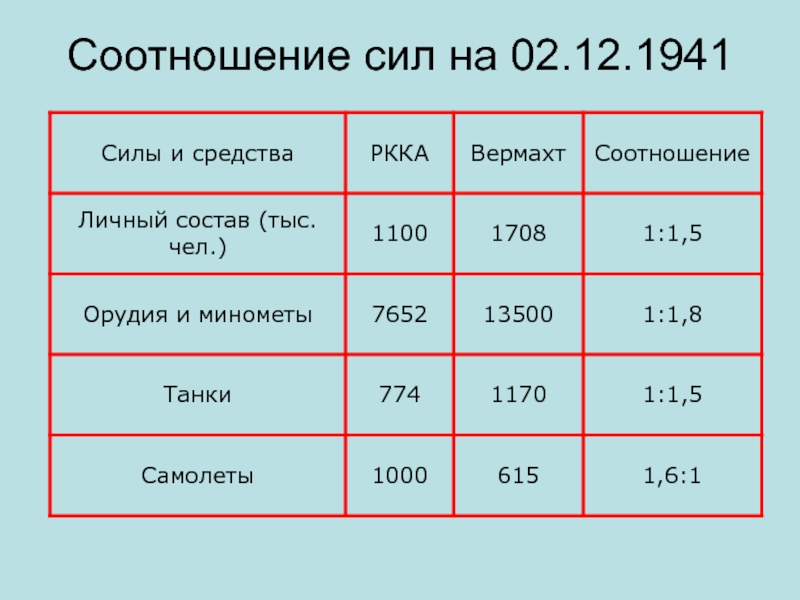 Соотношение сил на 02.12.1941

| Силы и средства | РККА | Вермахт | Соотношение |
|---|---|---|---|
| Личный состав (тыс. чел.) | 1100 | 1708 | 1:1,5 |
| Орудия и минометы | 7652 | 13500 | 1:1,8 |
| Танки | 774 | 1170 | 1:1,5 |
| Самолеты | 1000 | 615 | 1,6:1 |